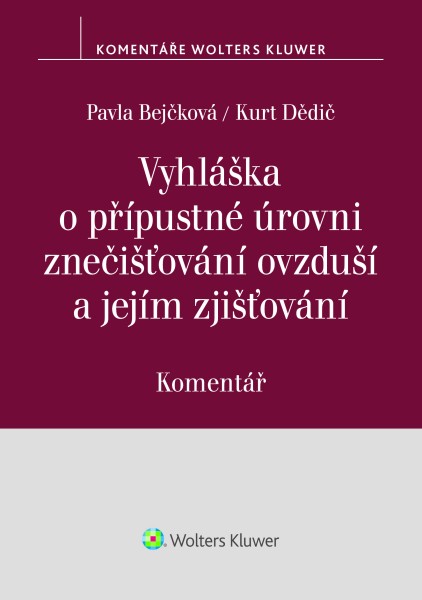 KOMENTÁŘE WOLTERS KLUWER

Pavla Bejčková / Kurt Dědič

Vyhláška o přípustné úrovni znečišťování ovzduší a jejím zjišťování

Komentář

Wolters Kluwer